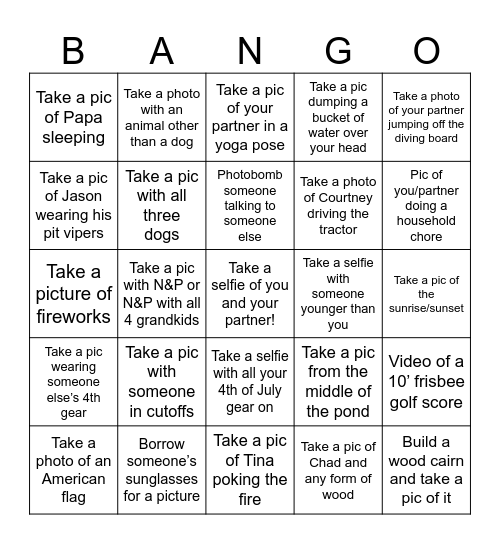 | B | A | N | G | O |
|---|---|---|---|---|
| Take a pic of Papa sleeping | Take a photo with an animal other than a dog | Take a pic of your partner in a yoga pose | Take a pic dumping a bucket of water over your head | Take a photo of your partner jumping off the diving board |
| Take a pic of Jason wearing his pit vipers | Take a pic with all three dogs | Photobomb someone talking to someone else | Take a photo of Courtney driving the tractor | Pic of you/partner doing a household chore |
| Take a picture of fireworks | Take a pic with N&P or N&P with all 4 grandkids | Take a selfie of you and your partner! | Take a selfie with someone younger than you | Take a pic of the sunrise/sunset |
| Take a pic wearing someone else's 4th gear | Take a pic with someone in cutoffs | Take a selfie with all your 4th of July gear on | Take a pic from the middle of the pond | Video of a 10' frisbee golf score |
| Take a photo of an American flag | Borrow someone's sunglasses for a picture | Take a pic of Tina poking the fire | Take a pic of Chad and any form of wood | Build a wood cairn and take a pic of it |